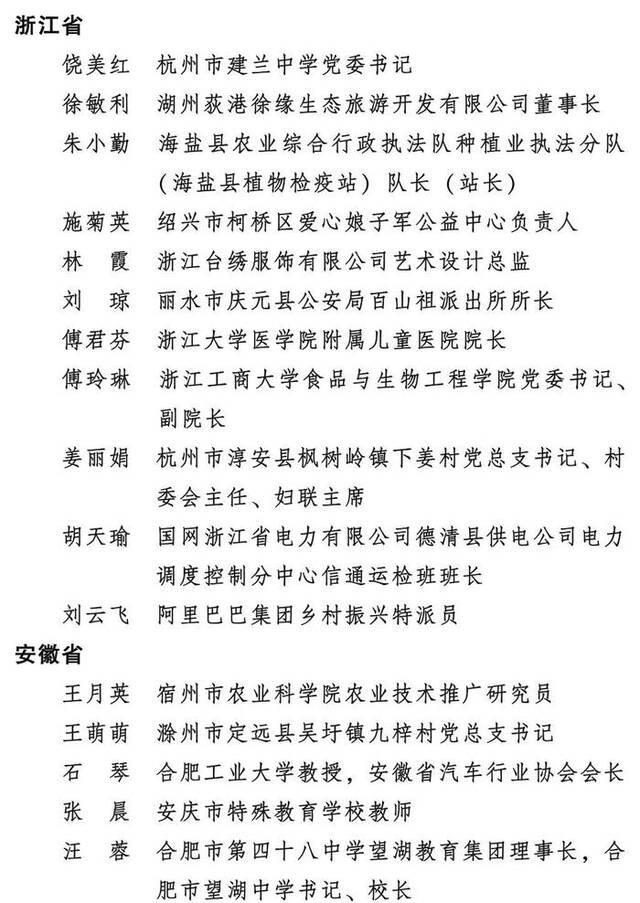 浙江省

饶美红　杭州市建兰中学党委书记

徐敏利　湖州荻港徐缘生态旅游开发有限公司董事长

朱小勤　海盐县农业综合行政执法队种植业执法分队（海盐县植物检疫站）队长（站长）

施菊英　绍兴市柯桥区爱心娘子军公益中心负责人

林　霞　浙江台绣服饰有限公司艺术设计总监

刘　琼　丽水市庆元县公安局百山祖派出所所长

傅君芬　浙江大学医学院附属儿童医院院长

傅玲琳　浙江工商大学食品与生物工程学院党委书记、副院长

姜丽娟　杭州市淳安县枫树岭镇下姜村党总支书记、村委会主任、妇联主席

胡天瑜　国网浙江省电力有限公司德清县供电公司电力调度控制分中心信通运检班班长

刘云飞　阿里巴巴集团乡村振兴特派员

安徽省

王月英　宿州市农业科学院农业技术推广研究员

王萌萌　滁州市定远县吴圩镇九梓村党总支书记

石　琴　合肥工业大学教授，安徽省汽车行业协会会长

张　晨　安庆市特殊教育学校教师

汪　蓉　合肥市第四十八中学望湖教育集团理事长，合肥市望湖中学书记、校长